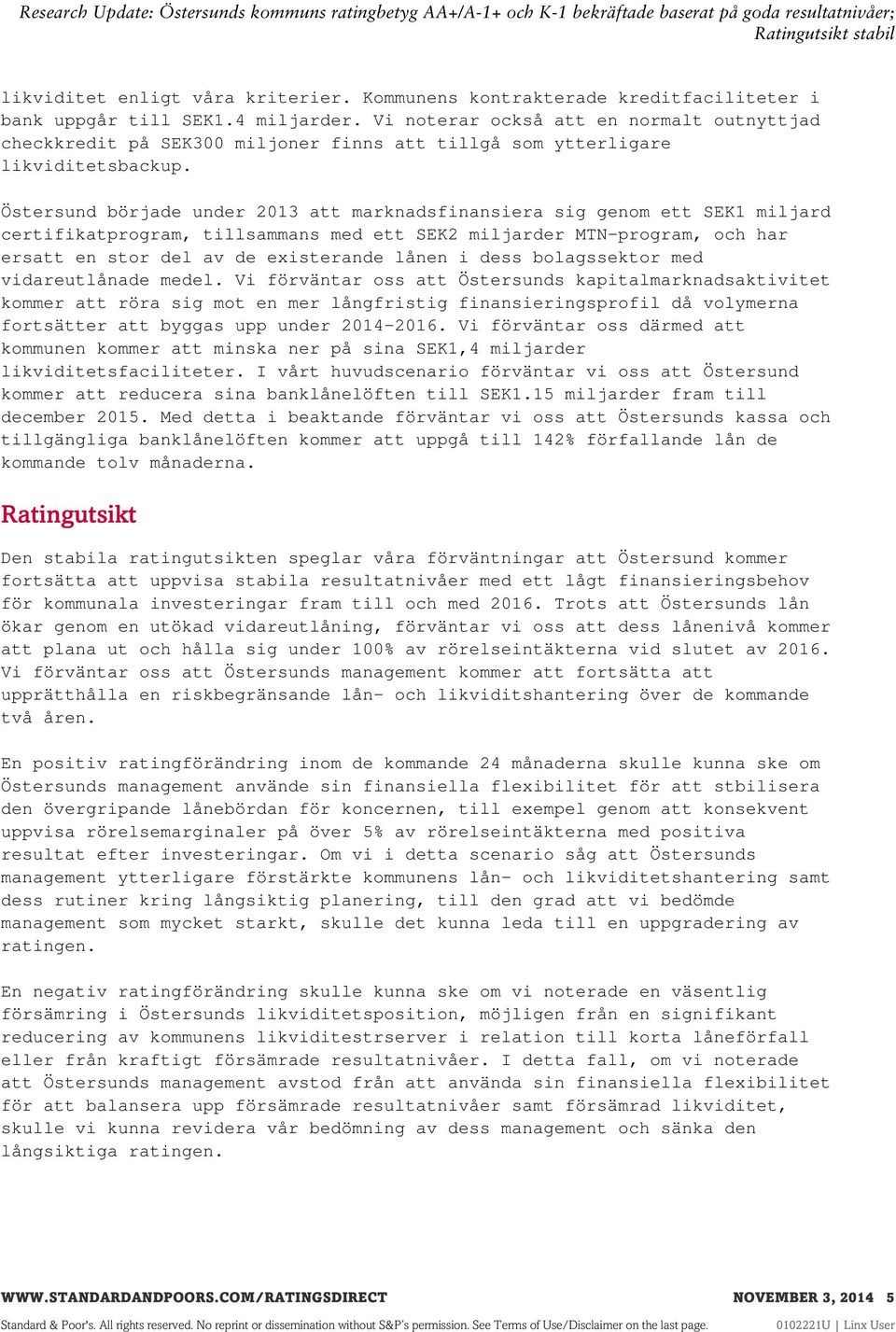 Research Update: Östersunds kommuns ratingbetyg AA+/A-1+ och K-1 bekräftade baserat på goda resultatnivåer; Ratingutsikt stabil

likviditet enligt våra kriterier. Kommunens kontrakterade kreditfaciliteter i bank uppgår till SEK1.4 miljarder. Vi noterar också att en normalt outnyttjad checkkredit på SEK300 miljoner finns att tillgå som ytterligare likviditetsbackup.

Östersund började under 2013 att marknadsfinansiera sig genom ett SEK1 miljard certifikatprogram, tillsammans med ett SEK2 miljarder MTN-program, och har ersatt en stor del av de existerande lånen i dess bolagssektor med vidareutlånade medel. Vi förväntar oss att Östersunds kapitalmarknadsaktivitet kommer att röra sig mot en mer långfristig finansieringsprofil då volymerna fortsätter att byggas upp under 2014-2016. Vi förväntar oss därmed att kommunen kommer att minska ner på sina SEK1,4 miljarder likviditetsfaciliteter. I vårt huvudscenario förväntar vi oss att Östersund kommer att reducera sina banklånelöften till SEK1.15 miljarder fram till december 2015. Med detta i beaktande förväntar vi oss att Östersunds kassa och tillgängliga banklånelöften kommer att uppgå till 142% förfallande lån de kommande tolv månaderna.

Ratingutsikt

Den stabila ratingutsikten speglar våra förväntningar att Östersund kommer fortsätta att uppvisa stabila resultatnivåer med ett lågt finansieringsbehov för kommunala investeringar fram till och med 2016. Trots att Östersunds lån ökar genom en utökad vidareutlåning, förväntar vi oss att dess lånenivå kommer att plana ut och hålla sig under 100% av rörelseintäkterna vid slutet av 2016. Vi förväntar oss att Östersunds management kommer att fortsätta att upprätthålla en riskbegränsande lån- och likviditshantering över de kommande två åren.

En positiv ratingförändring inom de kommande 24 månaderna skulle kunna ske om Östersunds management använde sin finansiella flexibilitet för att stbilisera den övergripande lånebördan för koncernen, till exempel genom att konsekvent uppvisa rörelsemarginaler på över 5% av rörelseintäkterna med positiva resultat efter investeringar. Om vi i detta scenario såg att Östersunds management ytterligare förstärkte kommunens lån- och likviditetshantering samt dess rutiner kring långsiktig planering, till den grad att vi bedömde management som mycket starkt, skulle det kunna leda till en uppgradering av ratingen.

En negativ ratingförändring skulle kunna ske om vi noterade en väsentlig försämring i Östersunds likviditetsposition, möjligen från en signifikant reducering av kommunens likviditestrserver i relation till korta låneförfall eller från kraftigt försämrade resultatnivåer. I detta fall, om vi noterade att Östersunds management avstod från att använda sin finansiella flexibilitet för att balansera upp försämrade resultatnivåer samt försämrad likviditet, skulle vi kunna revidera vår bedömning av dess management och sänka den långsiktiga ratingen.

WWW.STANDARDANDPOORS.COM/RATINGSDIRECT NOVEMBER 3, 2014 5

Standard & Poor's. All rights reserved. No reprint or dissemination without S&P's permission. See Terms of Use/Disclaimer on the last page. 0102221U | Linx User